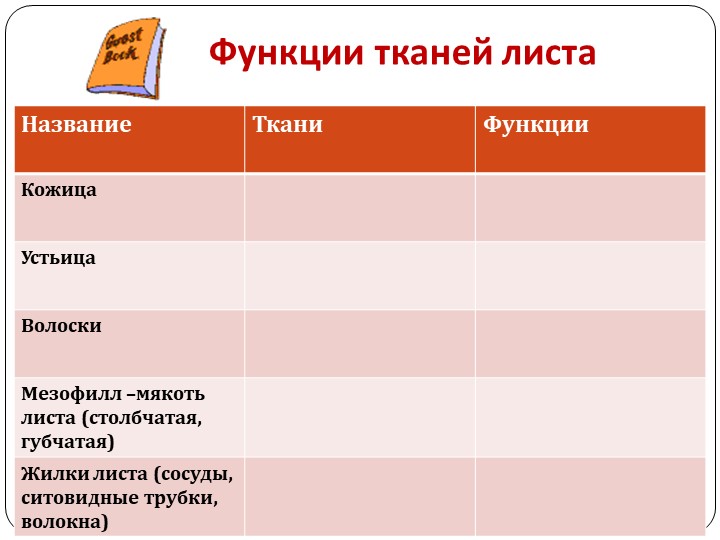 Guest Book

Функции тканей листа

| Название | Ткани | Функции |
|---|---|---|
| Кожица | | |
| Устьица | | |
| Волоски | | |
| Мезофилл –мякоть листа (столбчатая, губчатая) | | |
| Жилки листа (сосуды, ситовидные трубки, волокна) | | |